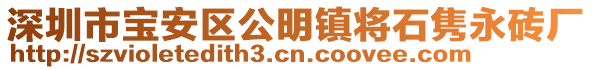 深圳市宝安区公明镇将石隽永砖厂
http://szvioletedith3.cn.coovee.com